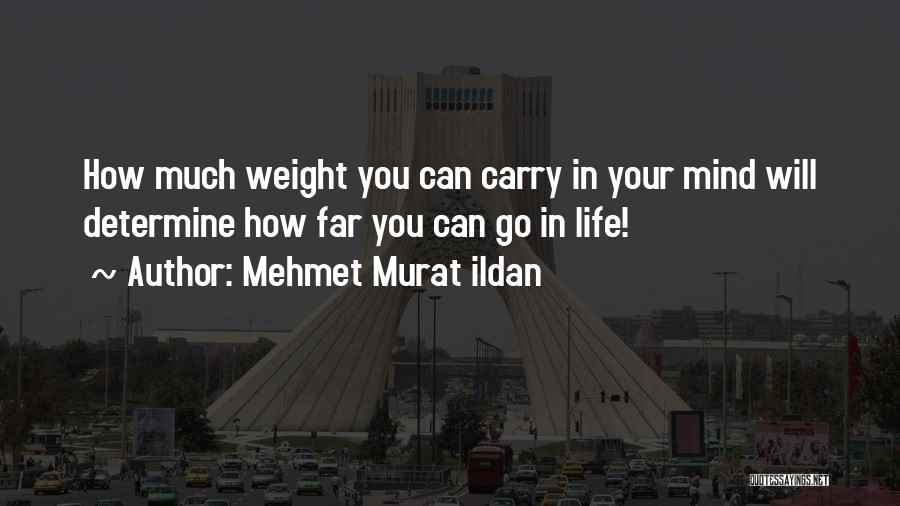 How much weight you can carry in your mind will determine how far you can go in life!

~ Author: Mehmet Murat ildan

QUOTESSAYINGS.NET